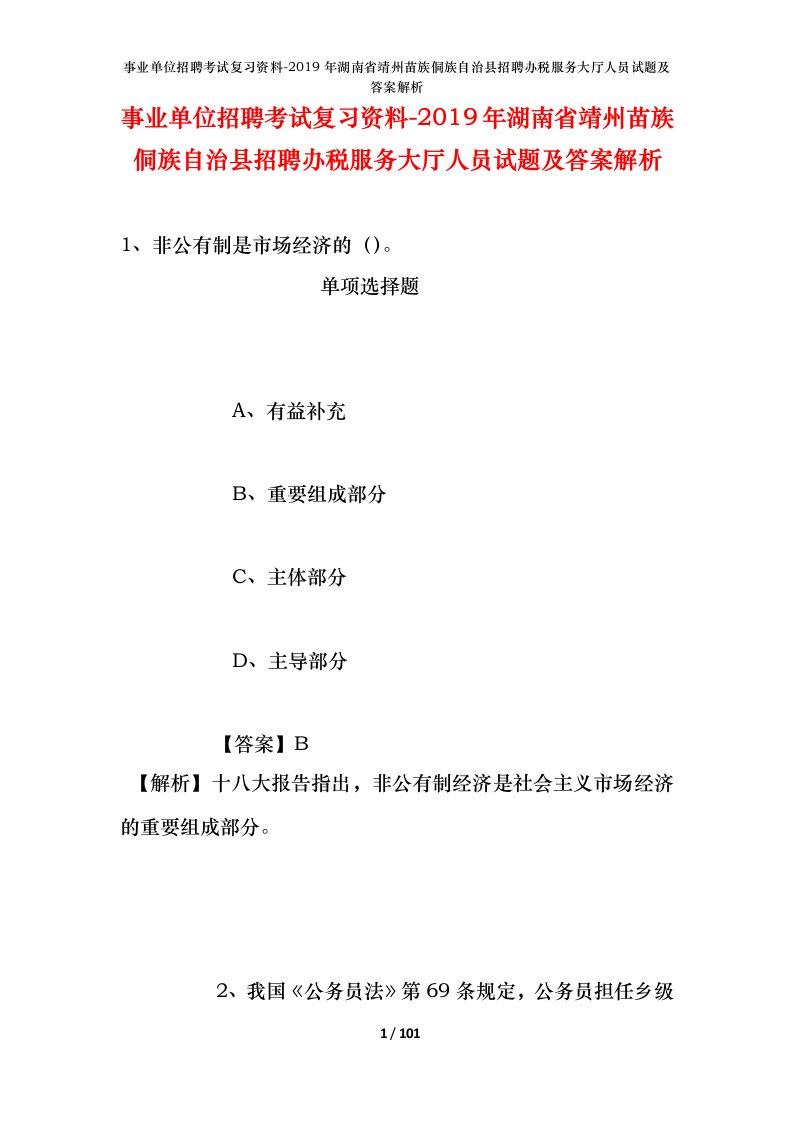 事业单位招聘考试复习资料-2019年湖南省靖州苗族侗族自治县招聘办税服务大厅人员试题及答案解析

事业单位招聘考试复习资料-2019年湖南省靖州苗族侗族自治县招聘办税服务大厅人员试题及答案解析

1、非公有制是市场经济的（）。

单项选择题

A、有益补充

B、重要组成部分

C、主体部分

D、主导部分

【答案】B

【解析】十八大报告指出，非公有制经济是社会主义市场经济的重要组成部分。

2、我国《公务员法》第69条规定，公务员担任乡级

1 / 101